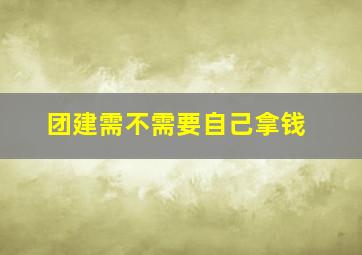 团建需不需要自己拿钱